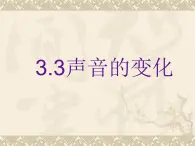 3.3声音的变化